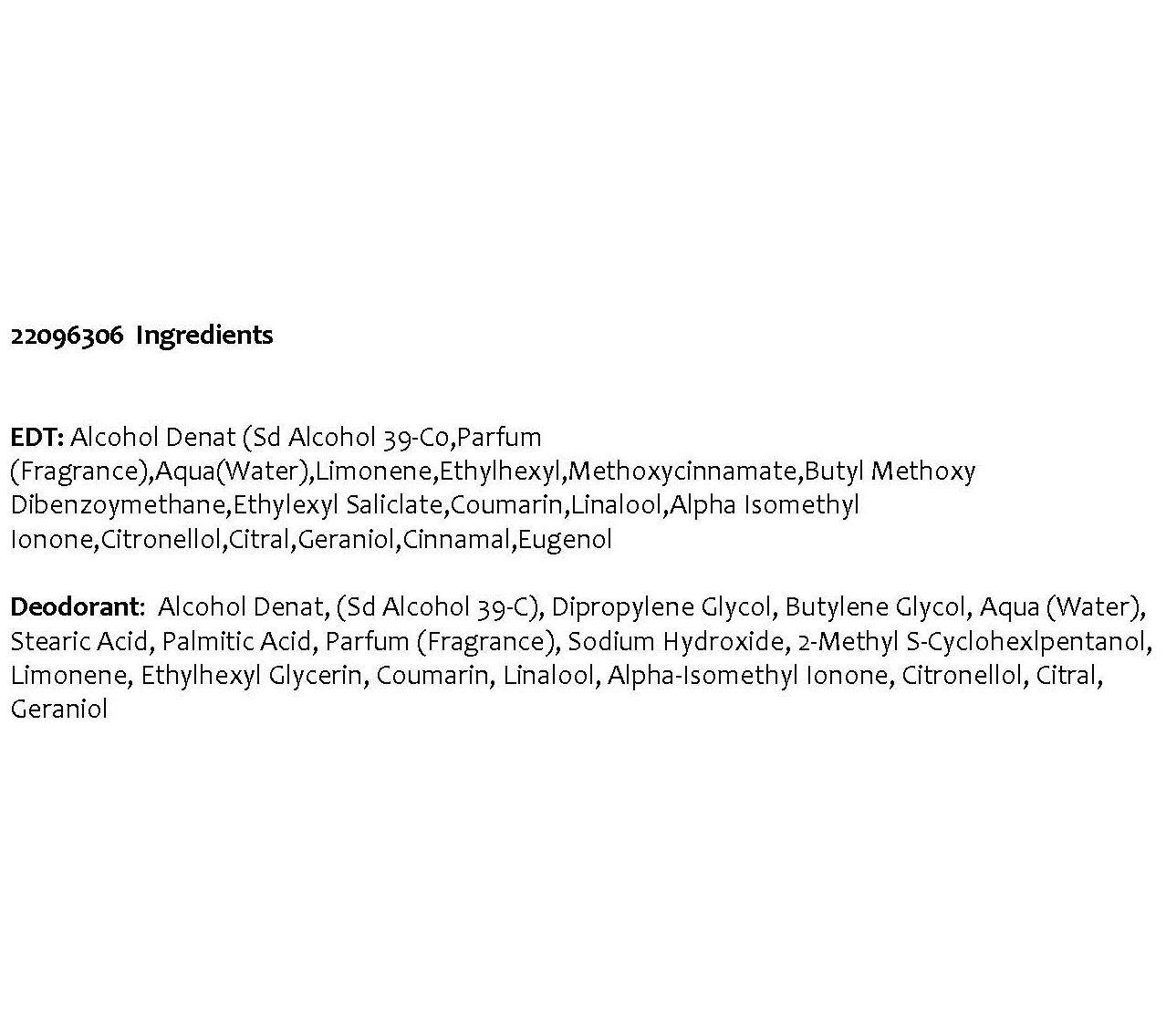 22096306 Ingredients

EDT: Alcohol Denat (Sd Alcohol 39-Co,Parfum (Fragrance),Aqua(Water),Limonene,Ethylhexyl,Methoxycinnamate,Butyl Methoxy Dibenzoymethane,Ethylexyl Saliclate,Coumarin,Linalool,Alpha Isomethyl Ionone,Citronellol,Citral,Geraniol,Cinnamal,Eugenol

Deodorant: Alcohol Denat, (Sd Alcohol 39-C), Dipropylene Glycol, Butylene Glycol, Aqua (Water), Stearic Acid, Palmitic Acid, Parfum (Fragrance), Sodium Hydroxide, 2-Methyl S-Cyclohexlpentanol, Limonene, Ethylhexyl Glycerin, Coumarin, Linalool, Alpha-Isomethyl Ionone, Citronellol, Citral, Geraniol